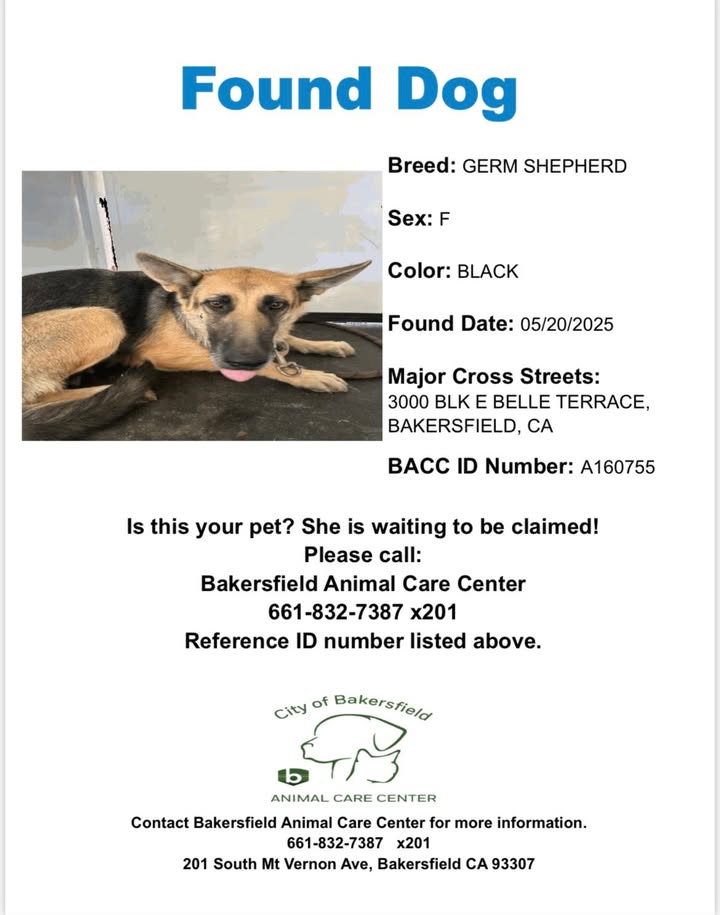 Found Dog

Breed: GERM SHEPHERD

Sex: F

Color: BLACK

Found Date: 05/20/2025

Major Cross Streets:
3000 BLK E BELLE TERRACE, BAKERSFIELD, CA

BACC ID Number: A160755

Is this your pet? She is waiting to be claimed!
Please call:
Bakersfield Animal Care Center
661-832-7387 x201
Reference ID number listed above.

City of Bakersfield
b
ANIMAL CARE CENTER

Contact Bakersfield Animal Care Center for more information.
661-832-7387 x201
201 South Mt Vernon Ave, Bakersfield CA 93307